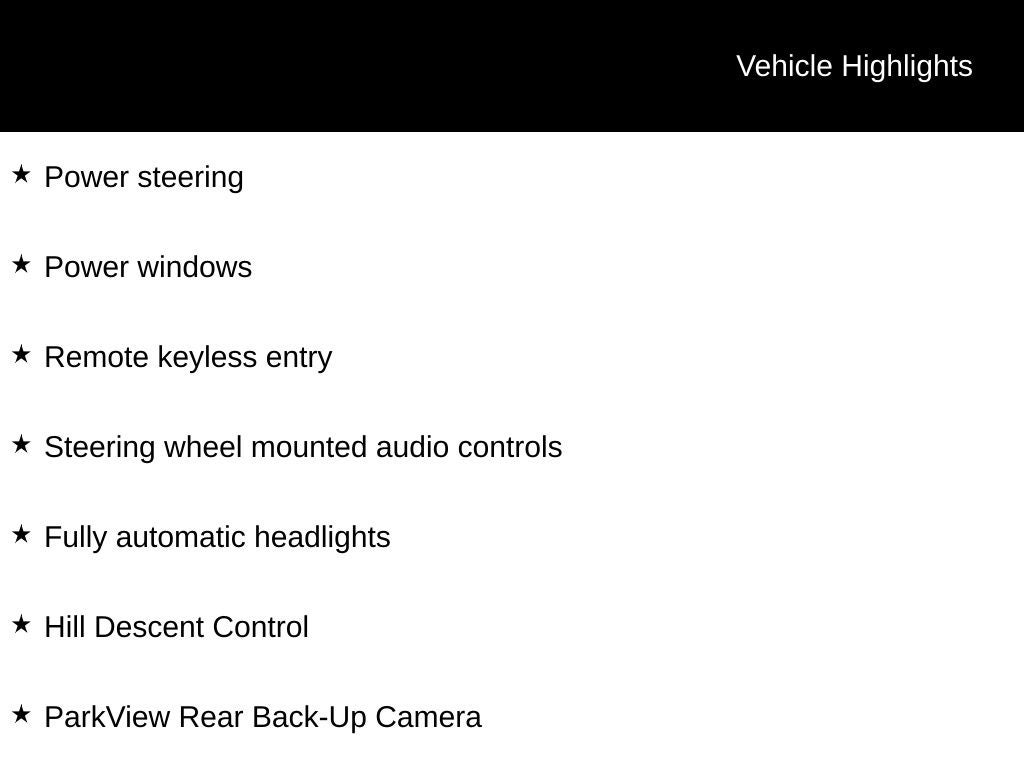 Vehicle Highlights

★ Power steering

★ Power windows

★ Remote keyless entry

★ Steering wheel mounted audio controls

★ Fully automatic headlights

★ Hill Descent Control

★ ParkView Rear Back-Up Camera